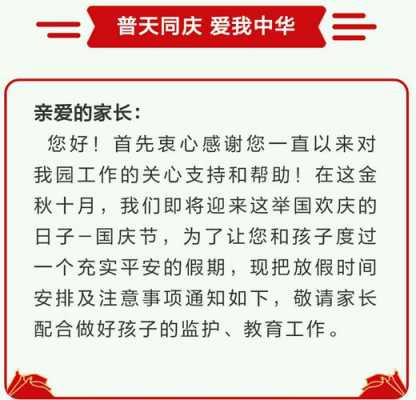 普天同庆 爱我中华

亲爱的家长：

您好！首先衷心感谢您一直以来对我园工作的关心支持和帮助！在这金秋十月，我们即将迎来这举国欢庆的日子－国庆节，为了让您和孩子度过一个充实平安的假期，现把放假时间安排及注意事项通知如下，敬请家长配合做好孩子的监护、教育工作。